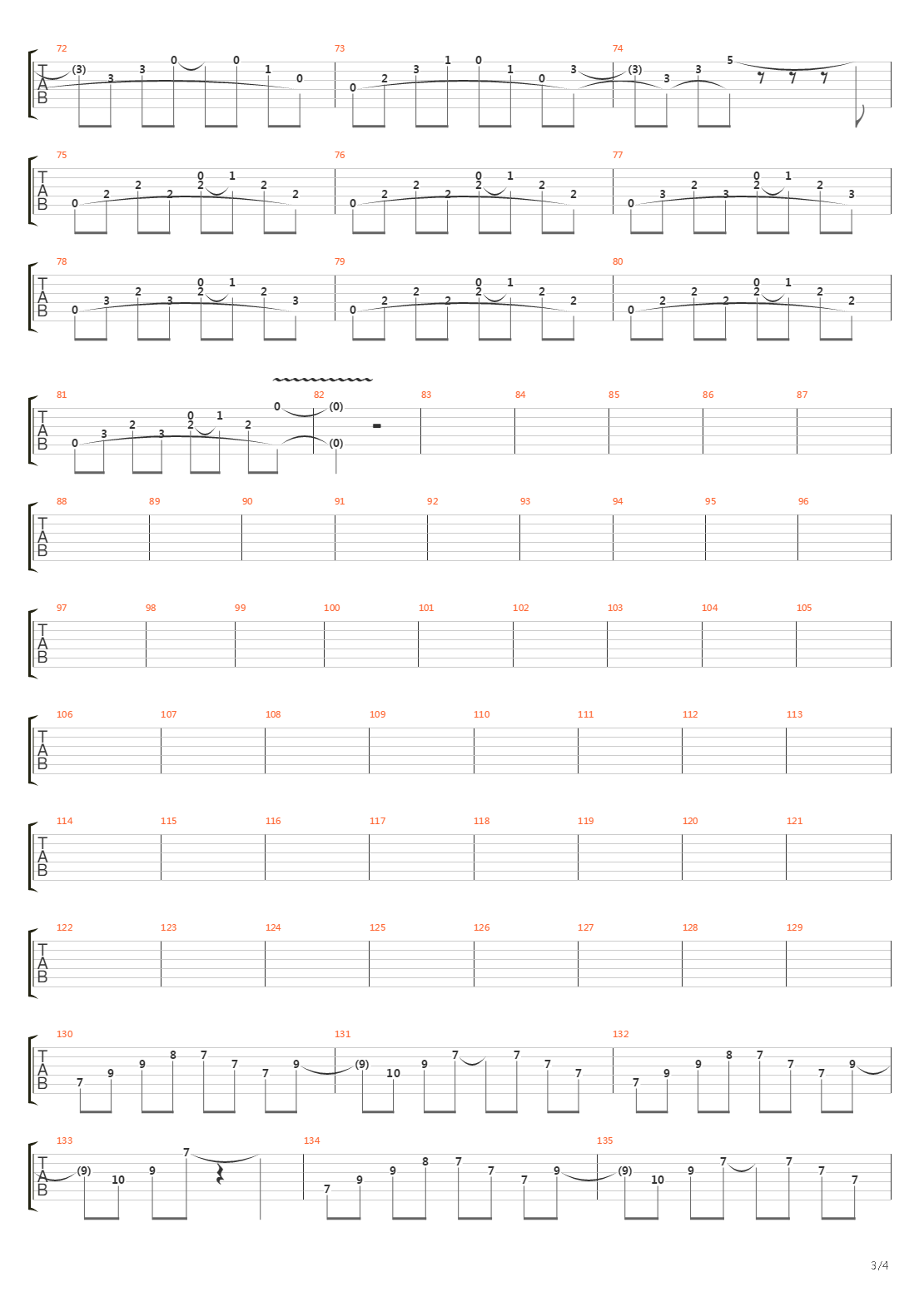 72 73 74
T
A
B
(3) 3 3 0 0 1 0
0 2 3 1 0 1 0 3
(3) 3 3 5

75 76 77
T
A
B
0 2 2 2 0 2 1 2 2
0 2 2 2 0 2 1 2 2
0 3 2 3 0 2 1 2 3

78 79 80
T
A
B
0 3 2 3 0 2 1 2 3
0 2 2 2 0 2 1 2 2
0 2 2 2 0 2 1 2 2

81 82 83 84 85 86 87
T
A
B
0 3 2 3 0 2 1 2 0 (0) (0)

88 89 90 91 92 93 94 95 96
T
A
B

97 98 99 100 101 102 103 104 105
T
A
B

106 107 108 109 110 111 112 113
T
A
B

114 115 116 117 118 119 120 121
T
A
B

122 123 124 125 126 127 128 129
T
A
B

130 131 132
T
A
B
7 9 9 8 7 7 7 9
(9) 10 9 7 7 7 7
7 9 9 8 7 7 7 9

133 134 135
T
A
B
(9) 10 9 7
7 9 9 8 7 7 7 9
(9) 10 9 7 7 7 7

3/4